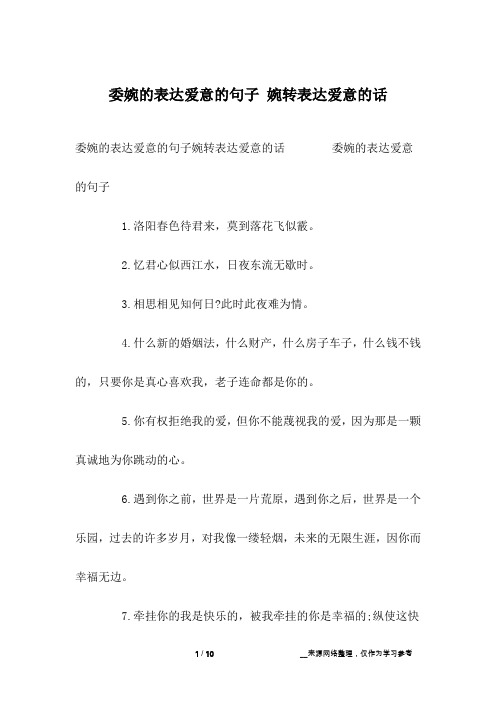 委婉的表达爱意的句子 婉转表达爱意的话

委婉的表达爱意的句子婉转表达爱意的话　　委婉的表达爱意的句子

1.洛阳春色待君来，莫到落花飞似霰。

2.忆君心似西江水，日夜东流无歇时。

3.相思相见知何日?此时此夜难为情。

4.什么新的婚姻法，什么财产，什么房子车子，什么钱不钱的，只要你是真心喜欢我，老子连命都是你的。

5.你有权拒绝我的爱，但你不能蔑视我的爱，因为那是一颗真诚地为你跳动的心。

6.遇到你之前，世界是一片荒原，遇到你之后，世界是一个乐园，过去的许多岁月，对我像一缕轻烟，未来的无限生涯，因你而幸福无边。

7.牵挂你的我是快乐的，被我牵挂的你是幸福的;纵使这快

1 / 10

__来源网络整理，仅作为学习参考